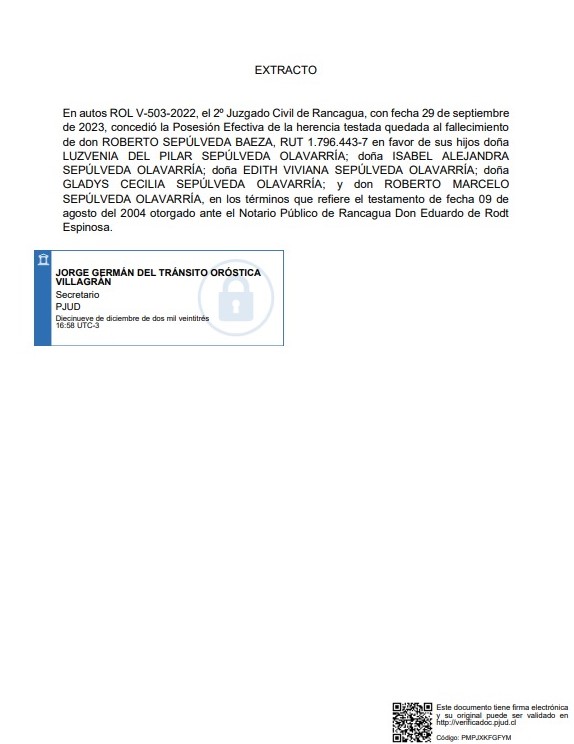 EXTRACTO

En autos ROL V-503-2022, el 2º Juzgado Civil de Rancagua, con fecha 29 de septiembre de 2023, concedió la Posesión Efectiva de la herencia testada quedada al fallecimiento de don ROBERTO SEPÚLVEDA BAEZA, RUT 1.796.443-7 en favor de sus hijos doña LUZVENIA DEL PILAR SEPÚLVEDA OLAVARRÍA; doña ISABEL ALEJANDRA SEPÚLVEDA OLAVARRÍA; doña EDITH VIVIANA SEPÚLVEDA OLAVARRÍA; doña GLADYS CECILIA SEPÚLVEDA OLAVARRÍA; y don ROBERTO MARCELO SEPÚLVEDA OLAVARRÍA, en los términos que refiere el testamento de fecha 09 de agosto del 2004 otorgado ante el Notario Público de Rancagua Don Eduardo de Rodt Espinosa.

JORGE GERMÁN DEL TRÁNSITO ORÓSTICA VILLAGRÁN
Secretario
PJUD
Diecinueve de diciembre de dos mil veintitrés
16:58 UTC-3

Este documento tiene firma electrónica y su original puede ser validado en http://verificadoc.pjud.cl
Código: PMPJXKFGFYM